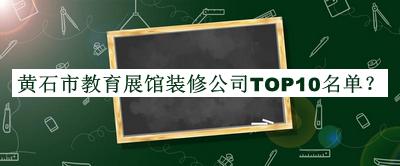 黄石市教育展馆装修公司TOP10名单？